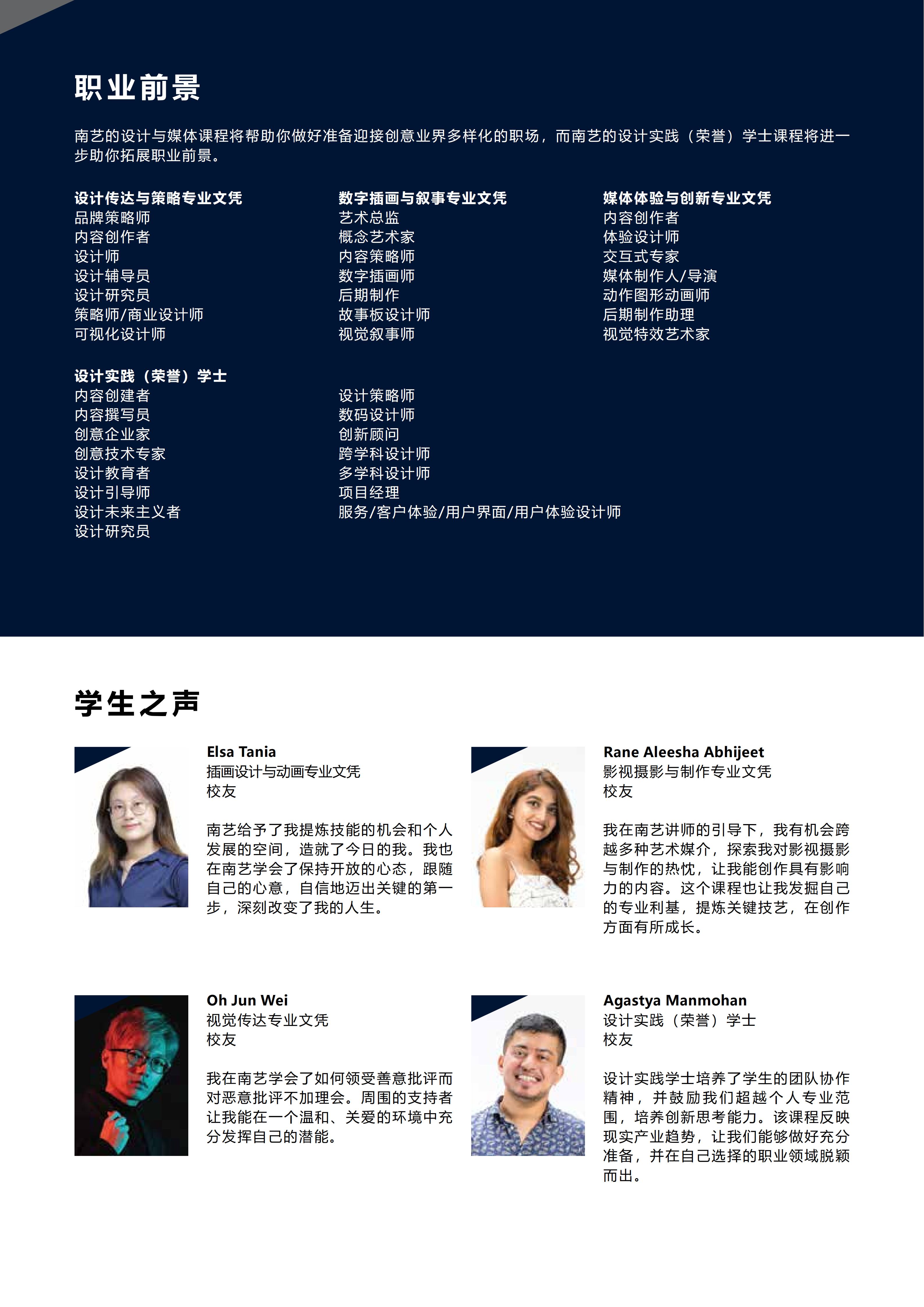 职业前景

南艺的设计与媒体课程将帮助你做好准备迎接创意业界多样化的职场，而南艺的设计实践（荣誉）学士课程将进一步助你拓展职业前景。

设计传达与策略专业文凭
品牌策略师
内容创作者
设计师
设计辅导员
设计研究员
策略师/商业设计师
可视化设计师

数字插画与叙事专业文凭
艺术总监
概念艺术家
内容策略师
数字插画师
后期制作
故事板设计师
视觉叙事师

媒体体验与创新专业文凭
内容创作者
体验设计师
交互式专家
媒体制作人/导演
动作图形动画师
后期制作助理
视觉特效艺术家

设计实践（荣誉）学士
内容创建者
内容撰写员
创意企业家
创意技术专家
设计教育者
设计引导师
设计未来主义者
设计研究员

设计策略师
数码设计师
创新顾问
跨学科设计师
多学科设计师
项目经理
服务/客户体验/用户界面/用户体验设计师

学生之声

Elsa Tania
插画设计与动画专业文凭
校友

南艺给予了我提炼技能的机会和个人发展的空间，造就了今日的我。我也在南艺学会了保持开放的心态，跟随自己的心意，自信地迈出关键的第一步，深刻改变了我的人生。

Rane Aleesha Abhijeet
影视摄影与制作专业文凭
校友

我在南艺讲师的引导下，我有机会跨越多种艺术媒介，探索我对影视摄影与制作的热忱，让我能创作具有影响力的内容。这个课程也让我发掘自己的专业利基，提炼关键技艺，在创作方面有所成长。

Oh Jun Wei
视觉传达专业文凭
校友

我在南艺学会了如何领受善意批评而对恶意批评不加理会。周围的支持者让我能在一个温和、关爱的环境中充分发挥自己的潜能。

Agastya Manmohan
设计实践（荣誉）学士
校友

设计实践学士培养了学生的团队协作精神，并鼓励我们超越个人专业范围，培养创新思考能力。该课程反映现实产业趋势，让我们能够做好充分准备，并在自己选择的职业领域脱颖而出。